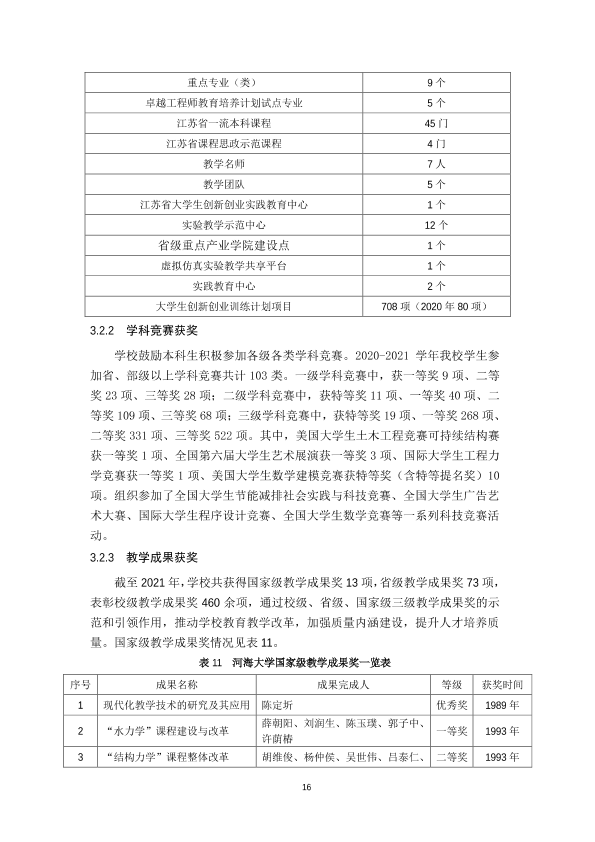 | 重点专业（类） | 9个 |
|---|---|
| 卓越工程师教育培养计划试点专业 | 5个 |
| 江苏省一流本科课程 | 45门 |
| 江苏省课程思政示范课程 | 4门 |
| 教学名师 | 7人 |
| 教学团队 | 5个 |
| 江苏省大学生创新创业实践教育中心 | 1个 |
| 实验教学示范中心 | 12个 |
| 省级重点产业学院建设点 | 1个 |
| 虚拟仿真实验教学共享平台 | 1个 |
| 实践教育中心 | 2个 |
| 大学生创新创业训练计划项目 | 708项（2020年80项） |

3.2.2 学科竞赛获奖

学校鼓励本科生积极参加各级各类学科竞赛。2020-2021学年我校学生参加省、部级以上学科竞赛共计103类。一级学科竞赛中，获一等奖9项、二等奖23项、三等奖28项；二级学科竞赛中，获特等奖11项、一等奖40项、二等奖109项、三等奖68项；三级学科竞赛中，获特等奖19项、一等奖268项、二等奖331项、三等奖522项。其中，美国大学生土木工程竞赛可持续结构赛获一等奖1项、全国第六届大学生艺术展演获一等奖3项、国际大学生工程力学竞赛获一等奖1项、美国大学生数学建模竞赛获特等奖（含特等提名奖）10项。组织参加了全国大学生节能减排社会实践与科技竞赛、全国大学生广告艺术大赛、国际大学生程序设计竞赛、全国大学生数学竞赛等一系列科技竞赛活动。

3.2.3 教学成果获奖

截至2021年，学校共获得国家级教学成果奖13项，省级教学成果奖73项，表彰校级教学成果奖460余项，通过校级、省级、国家级三级教学成果奖的示范和引领作用，推动学校教育教学改革，加强质量内涵建设，提升人才培养质量。国家级教学成果奖情况见表11。

表11 河海大学国家级教学成果奖一览表

| 序号 | 成果名称 | 成果完成人 | 等级 | 获奖时间 |
|---|---|---|---|---|
| 1 | 现代化教学技术的研究及其应用 | 陈定圻 | 优秀奖 | 1989年 |
| 2 | “水力学”课程建设与改革 | 薛朝阳、刘润生、陈玉璞、郭子中、许荫椿 | 一等奖 | 1993年 |
| 3 | “结构力学”课程整体改革 | 胡维俊、杨仲侯、吴世伟、吕泰仁、 | 二等奖 | 1993年 |

16